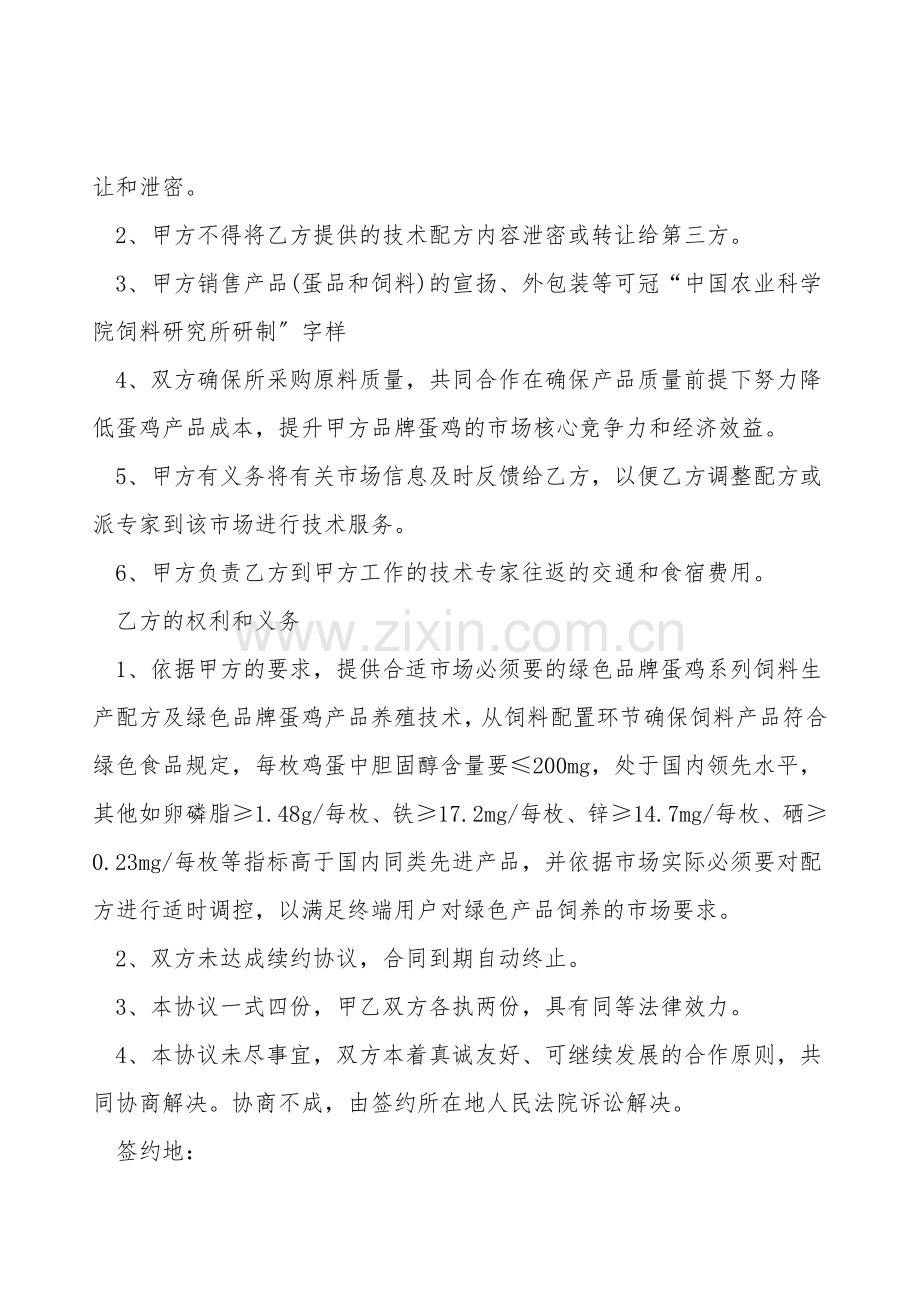 让和泄密。

2、甲方不得将乙方提供的技术配方内容泄密或转让给第三方。

3、甲方销售产品(蛋品和饲料)的宣扬、外包装等可冠“中国农业科学院饲料研究所研制”字样

4、双方确保所采购原料质量，共同合作在确保产品质量前提下努力降低蛋鸡产品成本，提升甲方品牌蛋鸡的市场核心竞争力和经济效益。

5、甲方有义务将有关市场信息及时反馈给乙方，以便乙方调整配方或派专家到该市场进行技术服务。

6、甲方负责乙方到甲方工作的技术专家往返的交通和食宿费用。

乙方的权利和义务

1、依据甲方的要求，提供合适市场必须要的绿色品牌蛋鸡系列饲料生产配方及绿色品牌蛋鸡产品养殖技术，从饲料配置环节确保饲料产品符合绿色食品规定，每枚鸡蛋中胆固醇含量要≤200mg，处于国内领先水平，其他如卵磷脂≥1.48g/每枚、铁≥17.2mg/每枚、锌≥14.7mg/每枚、硒≥0.23mg/每枚等指标高于国内同类先进产品，并依据市场实际必须要对配方进行适时调控，以满足终端用户对绿色产品饲养的市场要求。

2、双方未达成续约协议，合同到期自动终止。

3、本协议一式四份，甲乙双方各执两份，具有同等法律效力。

4、本协议未尽事宜，双方本着真诚友好、可继续发展的合作原则，共同协商解决。协商不成，由签约所在地人民法院诉讼解决。

签约地：

www.zixin.com.cn